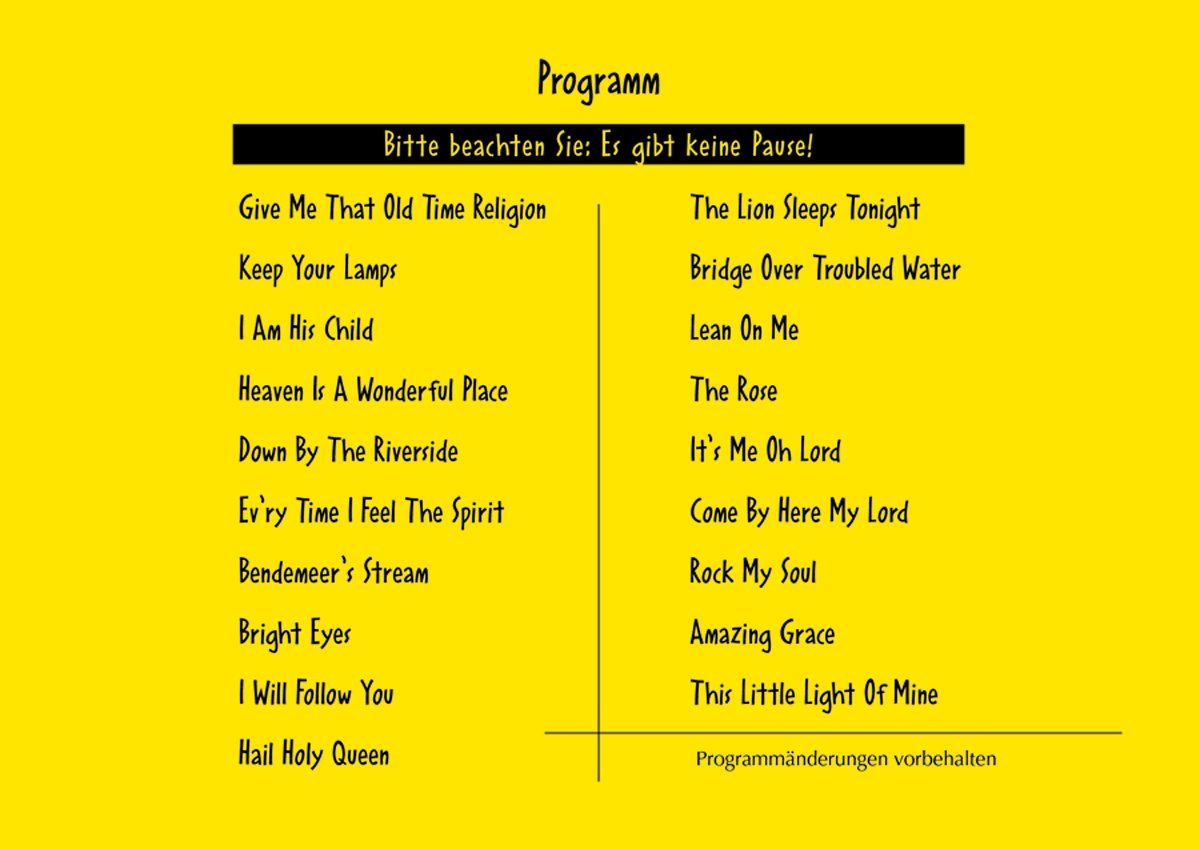 Programm

Bitte beachten Sie: Es gibt keine Pause!

Give Me That Old Time Religion

Keep Your Lamps

I Am His Child

Heaven Is A Wonderful Place

Down By The Riverside

Ev'ry Time I Feel The Spirit

Bendemeer's Stream

Bright Eyes

I Will Follow You

Hail Holy Queen

The Lion Sleeps Tonight

Bridge Over Troubled Water

Lean On Me

The Rose

It's Me Oh Lord

Come By Here My Lord

Rock My Soul

Amazing Grace

This Little Light Of Mine

Programmänderungen vorbehalten